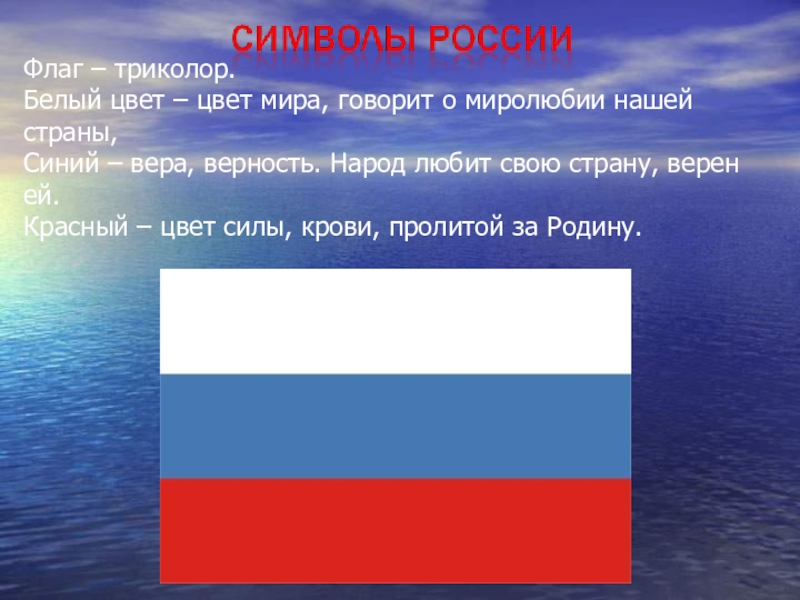 СИМВОЛЫ РОССИИ

Флаг – триколор.
Белый цвет – цвет мира, говорит о миролюбии нашей страны,
Синий – вера, верность. Народ любит свою страну, верен ей.
Красный – цвет силы, крови, пролитой за Родину.